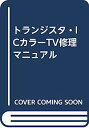 トランジスタ・ICカラーTV修理マニュアル

COVER COMING SOON